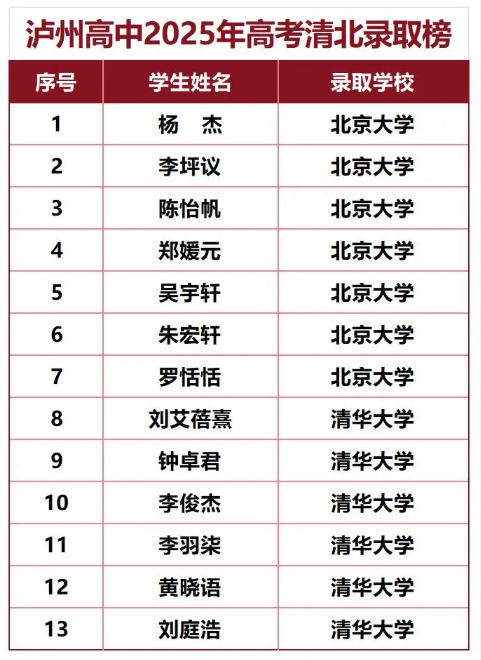 泸州高中2025年高考清北录取榜

| 序号 | 学生姓名 | 录取学校 |
|---|---|---|
| 1 | 杨 杰 | 北京大学 |
| 2 | 李坪议 | 北京大学 |
| 3 | 陈怡帆 | 北京大学 |
| 4 | 郑媛元 | 北京大学 |
| 5 | 吴宇轩 | 北京大学 |
| 6 | 朱宏轩 | 北京大学 |
| 7 | 罗恬恬 | 北京大学 |
| 8 | 刘艾蓓熹 | 清华大学 |
| 9 | 钟卓君 | 清华大学 |
| 10 | 李俊杰 | 清华大学 |
| 11 | 李羽柒 | 清华大学 |
| 12 | 黄晓语 | 清华大学 |
| 13 | 刘庭浩 | 清华大学 |